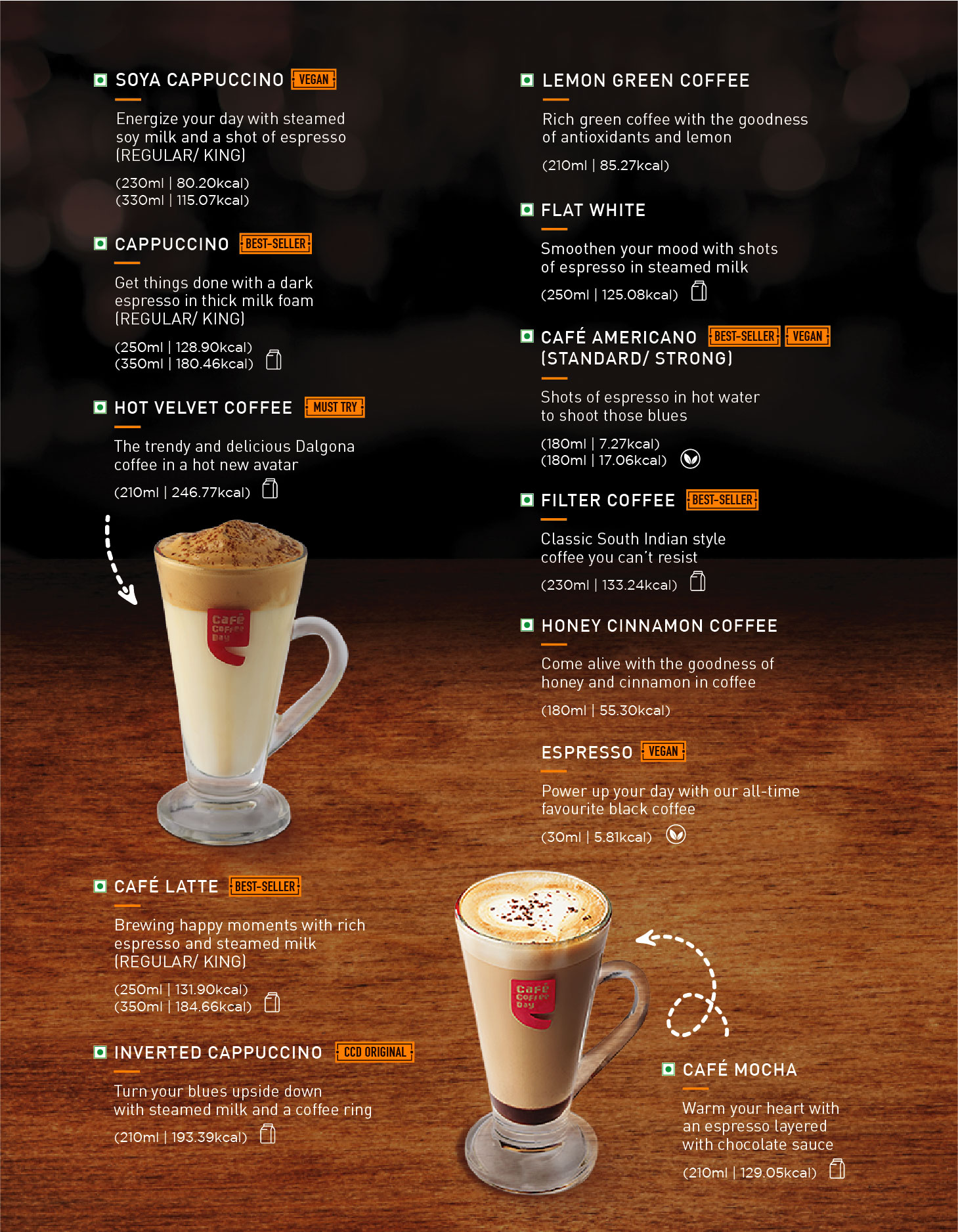 SOYA CAPPUCCINO VEGAN

Energize your day with steamed soy milk and a shot of espresso (REGULAR/ KING)

(230ml | 80.20kcal)
(330ml | 115.07kcal)

CAPPUCCINO BEST-SELLER

Get things done with a dark espresso in thick milk foam (REGULAR/ KING)

(250ml | 128.90kcal)
(350ml | 180.46kcal)

HOT VELVET COFFEE MUST TRY

The trendy and delicious Dalgona coffee in a hot new avatar

(210ml | 246.77kcal)

Café Coffee Day

CAFÉ LATTE BEST-SELLER

Brewing happy moments with rich espresso and steamed milk (REGULAR/ KING)

(250ml | 131.90kcal)
(350ml | 184.66kcal)

INVERTED CAPPUCCINO CCD ORIGINAL

Turn your blues upside down with steamed milk and a coffee ring

(210ml | 193.39kcal)

LEMON GREEN COFFEE

Rich green coffee with the goodness of antioxidants and lemon

(210ml | 85.27kcal)

FLAT WHITE

Smoothen your mood with shots of espresso in steamed milk

(250ml | 125.08kcal)

CAFÉ AMERICANO BEST-SELLER VEGAN (STANDARD/ STRONG)

Shots of espresso in hot water to shoot those blues

(180ml | 7.27kcal)
(180ml | 17.06kcal)

FILTER COFFEE BEST-SELLER

Classic South Indian style coffee you can't resist

(230ml | 133.24kcal)

HONEY CINNAMON COFFEE

Come alive with the goodness of honey and cinnamon in coffee

(180ml | 55.30kcal)

ESPRESSO VEGAN

Power up your day with our all-time favourite black coffee

(30ml | 5.81kcal)

Café Coffee Day

CAFÉ MOCHA

Warm your heart with an espresso layered with chocolate sauce

(210ml | 129.05kcal)